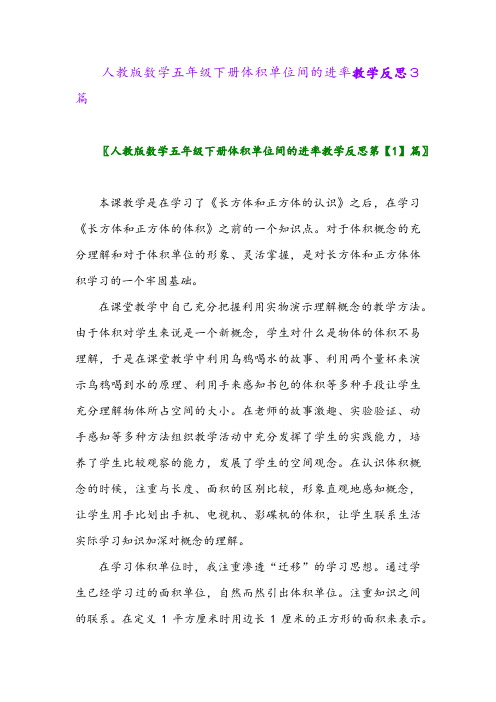 人教版数学五年级下册体积单位间的进率教学反思3篇

〖人教版数学五年级下册体积单位间的进率教学反思第【1】篇〗

本课教学是在学习了《长方体和正方体的认识》之后，在学习《长方体和正方体的体积》之前的一个知识点。对于体积概念的充分理解和对于体积单位的形象、灵活掌握，是对长方体和正方体体积学习的一个牢固基础。

在课堂教学中自己充分把握利用实物演示理解概念的教学方法。由于体积对学生来说是一个新概念，学生对什么是物体的体积不易理解，于是在课堂教学中利用乌鸦喝水的故事、利用两个量杯来演示乌鸦喝到水的原理、利用手来感知书包的体积等多种手段让学生充分理解物体所占空间的大小。在老师的故事激趣、实验验证、动手感知等多种方法组织教学活动中充分发挥了学生的实践能力，培养了学生比较观察的能力，发展了学生的空间观念。在认识体积概念的时候，注重与长度、面积的区别比较，形象直观地感知概念，让学生用手比划出手机、电视机、影碟机的体积，让学生联系生活实际学习知识加深对概念的理解。

在学习体积单位时，我注重渗透“迁移”的学习思想。通过学生已经学习过的面积单位，自然而然引出体积单位。注重知识之间的联系。在定义 1 平方厘米时用边长 1 厘米的正方形的面积来表示。